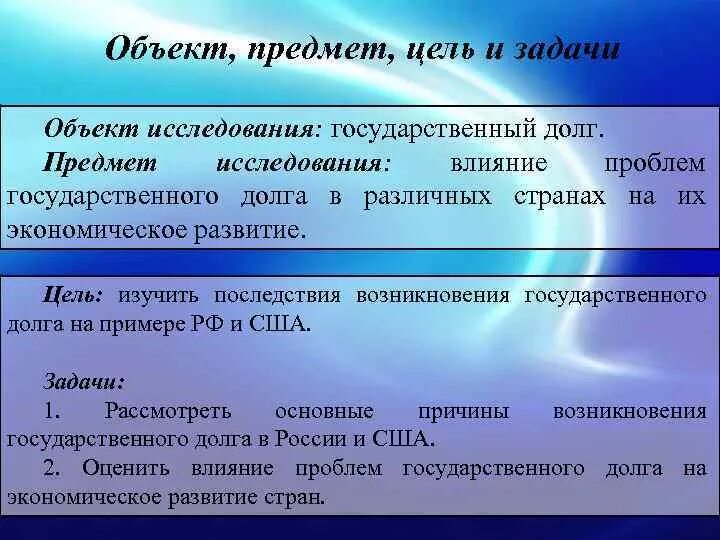 Объект, предмет, цель и задачи

Объект исследования: государственный долг.
Предмет исследования: влияние проблем государственного долга в различных странах на их экономическое развитие.

Цель: изучить последствия возникновения государственного долга на примере РФ и США.

Задачи:
1. Рассмотреть основные причины возникновения государственного долга в России и США.
2. Оценить влияние проблем государственного долга на экономическое развитие стран.